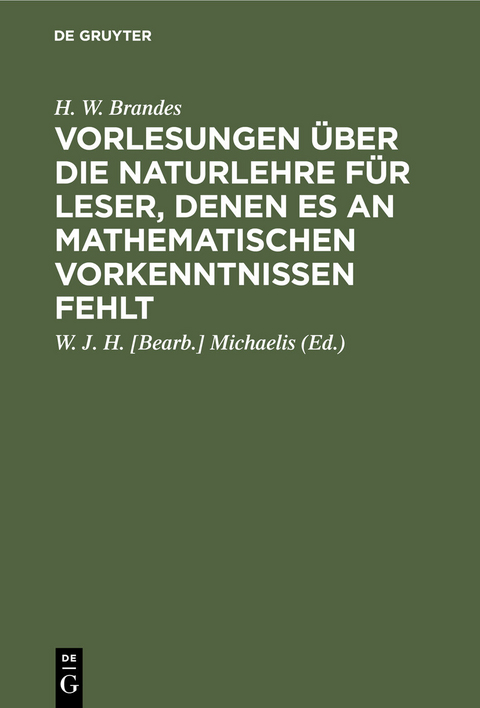 DE GRUYTER

H. W. Brandes

VORLESUNGEN ÜBER DIE NATURLEHRE FÜR LESER, DENEN ES AN MATHEMATISCHEN VORKENNTNISSEN FEHLT

W. J. H. [Bearb.] Michaelis (Ed.)

DE G